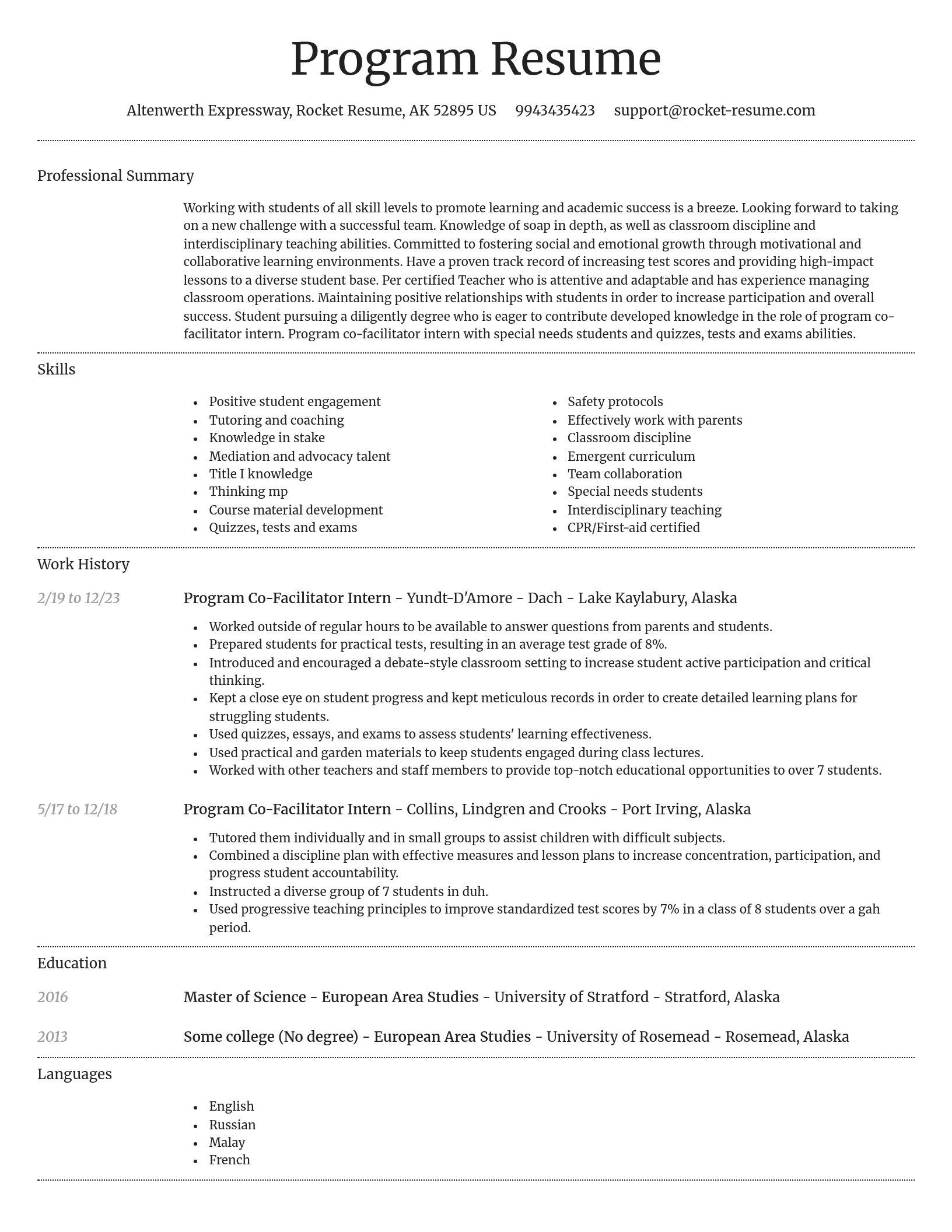 Program Resume

Altenwerth Expressway, Rocket Resume, AK 52895 US 9943435423 support@rocket-resume.com

Professional Summary

Working with students of all skill levels to promote learning and academic success is a breeze. Looking forward to taking on a new challenge with a successful team. Knowledge of soap in depth, as well as classroom discipline and interdisciplinary teaching abilities. Committed to fostering social and emotional growth through motivational and collaborative learning environments. Have a proven track record of increasing test scores and providing high-impact lessons to a diverse student base. Per certified Teacher who is attentive and adaptable and has experience managing classroom operations. Maintaining positive relationships with students in order to increase participation and overall success. Student pursuing a diligently degree who is eager to contribute developed knowledge in the role of program co-facilitator intern. Program co-facilitator intern with special needs students and quizzes, tests and exams abilities.

Skills

- Positive student engagement
- Tutoring and coaching
- Knowledge in stake
- Mediation and advocacy talent
- Title I knowledge
- Thinking mp
- Course material development
- Quizzes, tests and exams

- Safety protocols
- Effectively work with parents
- Classroom discipline
- Emergent curriculum
- Team collaboration
- Special needs students
- Interdisciplinary teaching
- CPR/First-aid certified

Work History

2/19 to 12/23

Program Co-Facilitator Intern - Yundt-D'Amore - Dach - Lake Kaylabury, Alaska

- Worked outside of regular hours to be available to answer questions from parents and students.
- Prepared students for practical tests, resulting in an average test grade of 8%.
- Introduced and encouraged a debate-style classroom setting to increase student active participation and critical thinking.
- Kept a close eye on student progress and kept meticulous records in order to create detailed learning plans for struggling students.
- Used quizzes, essays, and exams to assess students' learning effectiveness.
- Used practical and garden materials to keep students engaged during class lectures.
- Worked with other teachers and staff members to provide top-notch educational opportunities to over 7 students.

5/17 to 12/18

Program Co-Facilitator Intern - Collins, Lindgren and Crooks - Port Irving, Alaska

- Tutored them individually and in small groups to assist children with difficult subjects.
- Combined a discipline plan with effective measures and lesson plans to increase concentration, participation, and progress student accountability.
- Instructed a diverse group of 7 students in duh.
- Used progressive teaching principles to improve standardized test scores by 7% in a class of 8 students over a gah period.

Education

2016

Master of Science - European Area Studies - University of Stratford - Stratford, Alaska

2013

Some college (No degree) - European Area Studies - University of Rosemead - Rosemead, Alaska

Languages

- English
- Russian
- Malay
- French